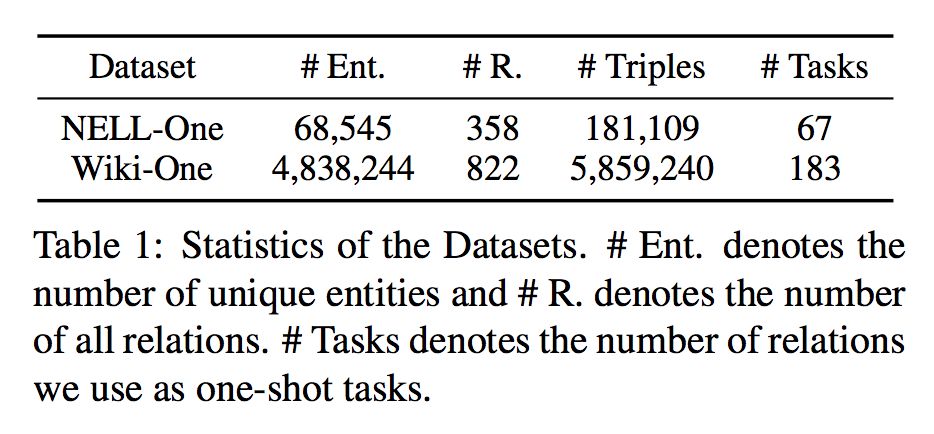 | Dataset | # Ent. | # R. | # Triples | # Tasks |
|---|---|---|---|---|
| NELL-One | 68,545 | 358 | 181,109 | 67 |
| Wiki-One | 4,838,244 | 822 | 5,859,240 | 183 |

Table 1: Statistics of the Datasets. # Ent. denotes the number of unique entities and # R. denotes the number of all relations. # Tasks denotes the number of relations we use as one-shot tasks.